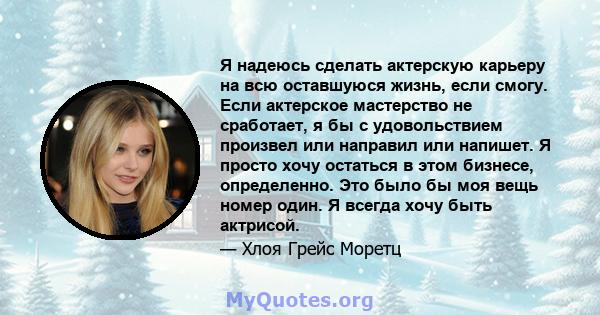 Я надеюсь сделать актерскую карьеру на всю оставшуюся жизнь, если смогу. Если актерское мастерство не сработает, я бы с удовольствием произвел или направил или напишет. Я просто хочу остаться в этом бизнесе, определенно. Это было бы моя вещь номер один. Я всегда хочу быть актрисой.

— Хлоя Грейс Моретц

MyQuotes.org